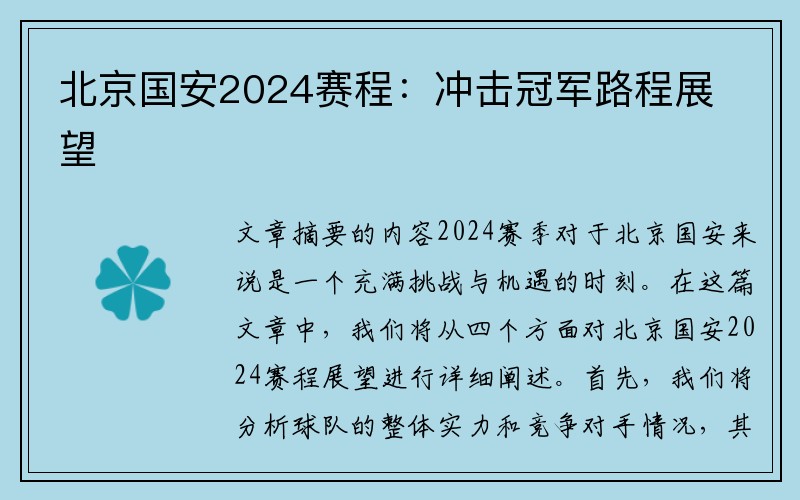 北京国安2024赛程：冲击冠军路程展望

文章摘要的内容2024赛季对于北京国安来说是一个充满挑战与机遇的时刻。在这篇文章中，我们将从四个方面对北京国安2024赛程展望进行详细阐述。首先，我们将分析球队的整体实力和竞争对手情况，其